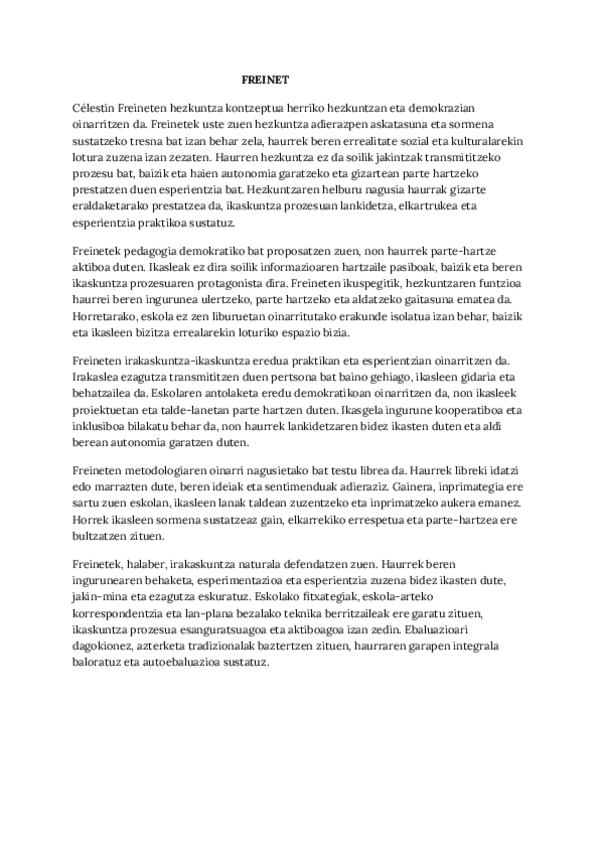 FREINET

Célestin Freineten hezkuntza kontzeptua herriko hezkuntzan eta demokrazian oinarritzen da. Freinetek uste zuen hezkuntza adierazpen askatasuna eta sormena sustatzeko tresna bat izan behar zela, haurrek beren errealitate sozial eta kulturalarekin lotura zuzena izan zezaten. Haurren hezkuntza ez da soilik jakintzak transmititzeko prozesu bat, baizik eta haien autonomia garatzeko eta gizartean parte hartzeko prestatzen duen esperientzia bat. Hezkuntzaren helburu nagusia haurrak gizarte eraldaketarako prestatzea da, ikaskuntza prozesuan lankidetza, elkartrukea eta esperientzia praktikoa sustatuz.

Freinetek pedagogia demokratiko bat proposatzen zuen, non haurrek parte-hartze aktiboa duten. Ikasleak ez dira soilik informazioaren hartzaile pasiboak, baizik eta beren ikaskuntza prozesuaren protagonista dira. Freineten ikuspegitik, hezkuntzaren funtzioa haurrei beren ingurunea ulertzeko, parte hartzeko eta aldatzeko gaitasuna ematea da. Horretarako, eskola ez zen liburuetan oinarritutako erakunde isolatua izan behar, baizik eta ikasleen bizitza errealarekin loturiko espazio bizia.

Freineten irakaskuntza-ikaskuntza eredua praktikan eta esperientzian oinarritzen da. Irakaslea ezagutza transmititzen duen pertsona bat baino gehiago, ikasleen gidaria eta behatzailea da. Eskolaren antolaketa eredu demokratikoan oinarritzen da, non ikasleek proiektuetan eta talde-lanetan parte hartzen duten. Ikasgela ingurune kooperatiboa eta inklusiboa bilakatu behar da, non haurrek lankidetzaren bidez ikasten duten eta aldi berean autonomia garatzen duten.

Freineten metodologiaren oinarri nagusietako bat testu librea da. Haurrek libreki idatzi edo marrazten dute, beren ideiak eta sentimenduak adieraziz. Gainera, inprimategia ere sartu zuen eskolan, ikasleen lanak taldean zuzentzeko eta inprimatzeko aukera emanez. Horrek ikasleen sormena sustatzeaz gain, elkarrekiko errespetua eta parte-hartzea ere bultzatzen zituen.

Freinetek, halaber, irakaskuntza naturala defendatzen zuen. Haurrek beren ingurunearen behaketa, esperimentazioa eta esperientzia zuzena bidez ikasten dute, jakin-mina eta ezagutza eskuratuz. Eskolako fitxategiak, eskola-arteko korrespondentzia eta lan-plana bezalako teknika berritzaileak ere garatu zituen, ikaskuntza prozesua esanguratsuagoa eta aktiboagoa izan zedin. Ebaluazioari dagokionez, azterketa tradizionalak baztertzen zituen, haurraren garapen integrala baloratuz eta autoebaluazioa sustatuz.